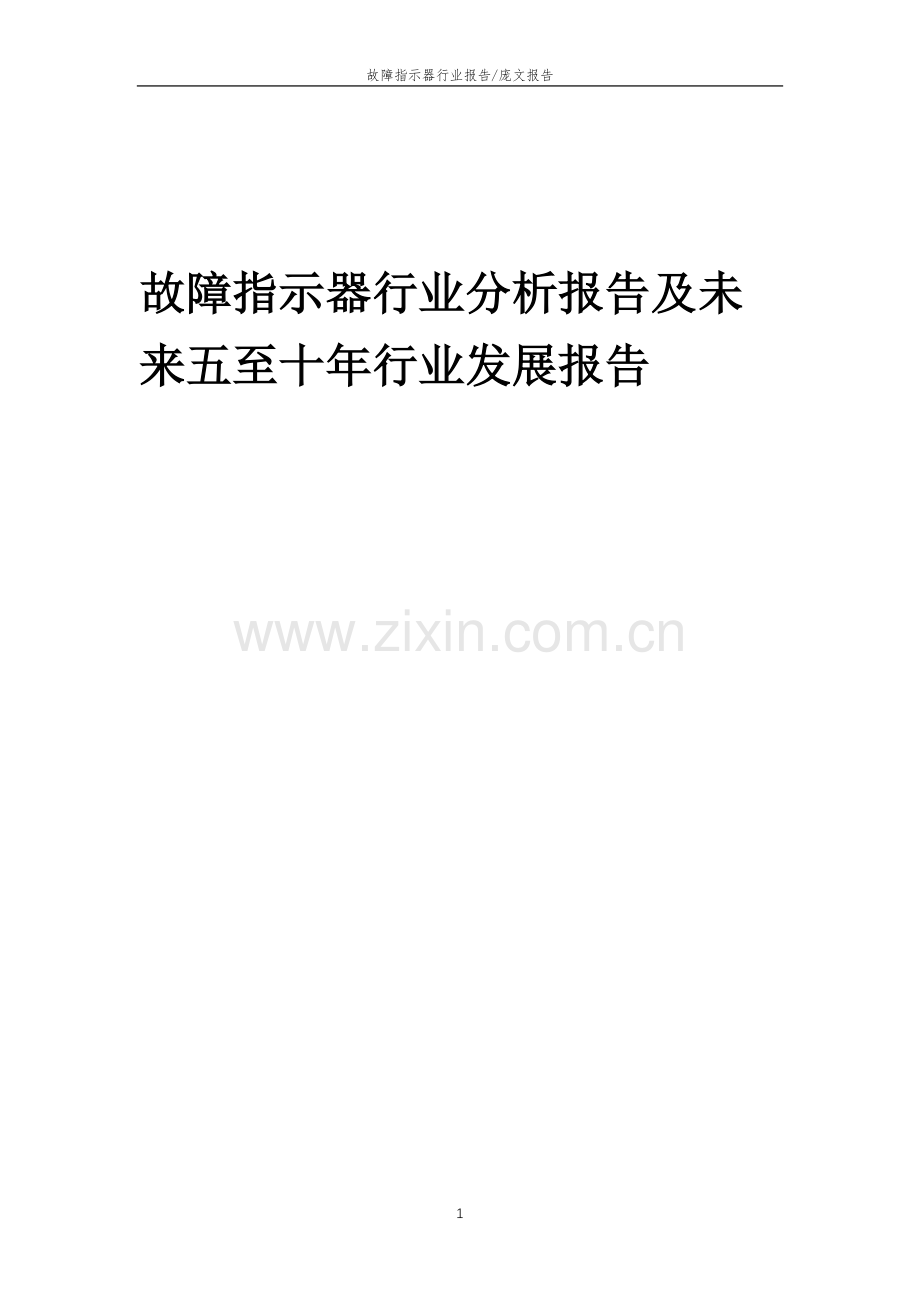 故障指示器行业报告/庞文报告

故障指示器行业分析报告及未来五至十年行业发展报告

www.zixin.com.cn

1